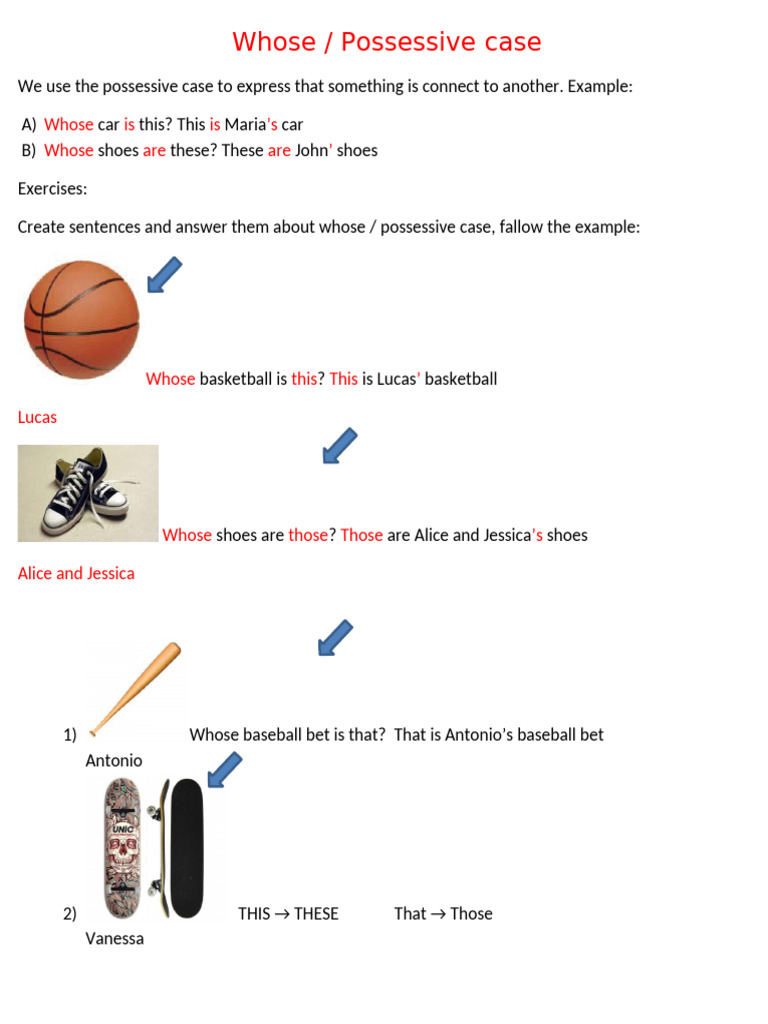 Whose / Possessive case

We use the possessive case to express that something is connect to another. Example:

A) Whose car is this? This is Maria's car
B) Whose shoes are these? These are John' shoes

Exercises:

Create sentences and answer them about whose / possessive case, fallow the example:

Whose basketball is this? This is Lucas' basketball

Lucas

Whose shoes are those? Those are Alice and Jessica's shoes

Alice and Jessica

1) Whose baseball bet is that? That is Antonio's baseball bet

Antonio

UNIC

2) THIS → THESE That → Those

Vanessa